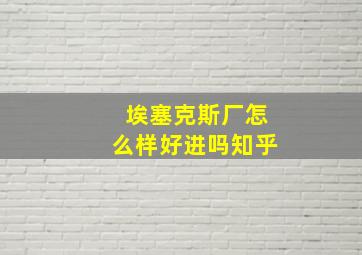 埃塞克斯厂怎么样好进吗知乎